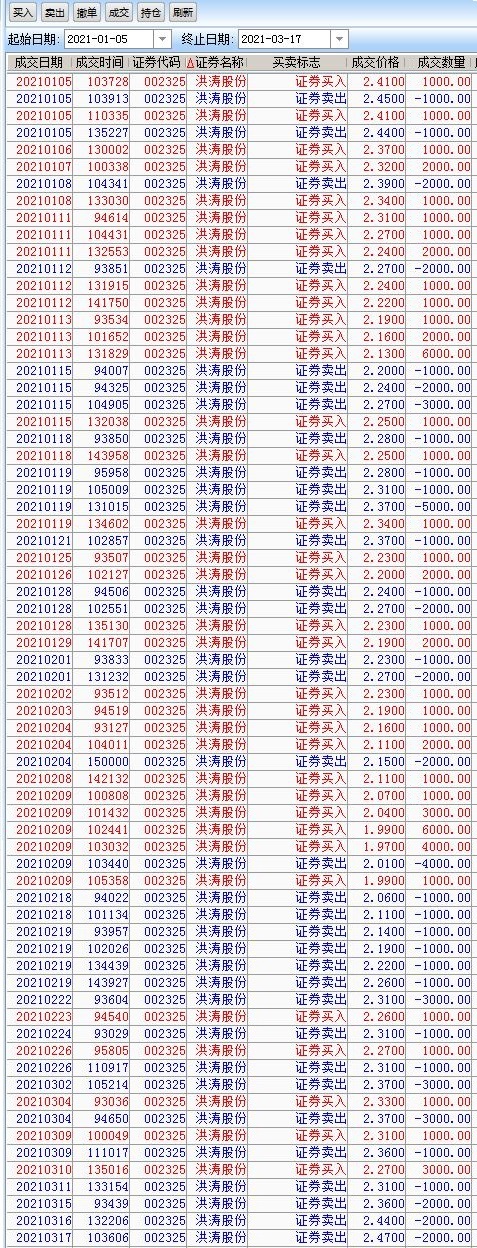 买入 卖出 撤单 成交 持仓 刷新

起始日期: 2021-01-05 终止日期: 2021-03-17

| 成交日期 | 成交时间 | 证券代码 | 证券名称 | 买卖标志 | 成交价格 | 成交数量 |
|---|---|---|---|---|---|---|
| 20210105 | 103728 | 002325 | 洪涛股份 | 证券买入 | 2.4100 | 1000.00 |
| 20210105 | 103913 | 002325 | 洪涛股份 | 证券卖出 | 2.4500 | -1000.00 |
| 20210105 | 110335 | 002325 | 洪涛股份 | 证券买入 | 2.4100 | 1000.00 |
| 20210105 | 135227 | 002325 | 洪涛股份 | 证券卖出 | 2.4400 | -1000.00 |
| 20210106 | 130002 | 002325 | 洪涛股份 | 证券买入 | 2.3700 | 1000.00 |
| 20210107 | 100338 | 002325 | 洪涛股份 | 证券买入 | 2.3200 | 2000.00 |
| 20210108 | 104341 | 002325 | 洪涛股份 | 证券卖出 | 2.3900 | -2000.00 |
| 20210108 | 133030 | 002325 | 洪涛股份 | 证券买入 | 2.3400 | 1000.00 |
| 20210111 | 94614 | 002325 | 洪涛股份 | 证券买入 | 2.3100 | 1000.00 |
| 20210111 | 104431 | 002325 | 洪涛股份 | 证券买入 | 2.2700 | 1000.00 |
| 20210111 | 132553 | 002325 | 洪涛股份 | 证券买入 | 2.2400 | 2000.00 |
| 20210112 | 93851 | 002325 | 洪涛股份 | 证券卖出 | 2.2700 | -2000.00 |
| 20210112 | 131915 | 002325 | 洪涛股份 | 证券买入 | 2.2400 | 1000.00 |
| 20210112 | 141750 | 002325 | 洪涛股份 | 证券买入 | 2.2200 | 1000.00 |
| 20210113 | 93534 | 002325 | 洪涛股份 | 证券买入 | 2.1900 | 1000.00 |
| 20210113 | 101652 | 002325 | 洪涛股份 | 证券买入 | 2.1600 | 2000.00 |
| 20210113 | 131829 | 002325 | 洪涛股份 | 证券买入 | 2.1300 | 6000.00 |
| 20210115 | 94007 | 002325 | 洪涛股份 | 证券卖出 | 2.2000 | -1000.00 |
| 20210115 | 94325 | 002325 | 洪涛股份 | 证券卖出 | 2.2400 | -2000.00 |
| 20210115 | 104905 | 002325 | 洪涛股份 | 证券卖出 | 2.2700 | -3000.00 |
| 20210115 | 132038 | 002325 | 洪涛股份 | 证券买入 | 2.2500 | 1000.00 |
| 20210118 | 93850 | 002325 | 洪涛股份 | 证券卖出 | 2.2800 | -1000.00 |
| 20210118 | 143958 | 002325 | 洪涛股份 | 证券买入 | 2.2500 | 1000.00 |
| 20210119 | 95958 | 002325 | 洪涛股份 | 证券卖出 | 2.2800 | -1000.00 |
| 20210119 | 105009 | 002325 | 洪涛股份 | 证券卖出 | 2.3100 | -1000.00 |
| 20210119 | 131015 | 002325 | 洪涛股份 | 证券卖出 | 2.3700 | -5000.00 |
| 20210119 | 134602 | 002325 | 洪涛股份 | 证券买入 | 2.3400 | 1000.00 |
| 20210121 | 102857 | 002325 | 洪涛股份 | 证券卖出 | 2.3700 | -1000.00 |
| 20210125 | 93507 | 002325 | 洪涛股份 | 证券买入 | 2.2300 | 1000.00 |
| 20210126 | 102127 | 002325 | 洪涛股份 | 证券买入 | 2.2000 | 2000.00 |
| 20210128 | 94506 | 002325 | 洪涛股份 | 证券卖出 | 2.2400 | -1000.00 |
| 20210128 | 102551 | 002325 | 洪涛股份 | 证券卖出 | 2.2700 | -2000.00 |
| 20210128 | 135130 | 002325 | 洪涛股份 | 证券买入 | 2.2300 | 1000.00 |
| 20210129 | 141707 | 002325 | 洪涛股份 | 证券买入 | 2.1900 | 2000.00 |
| 20210201 | 93833 | 002325 | 洪涛股份 | 证券卖出 | 2.2300 | -1000.00 |
| 20210201 | 131232 | 002325 | 洪涛股份 | 证券卖出 | 2.2700 | -2000.00 |
| 20210202 | 93512 | 002325 | 洪涛股份 | 证券买入 | 2.2300 | 1000.00 |
| 20210203 | 94519 | 002325 | 洪涛股份 | 证券买入 | 2.1900 | 1000.00 |
| 20210204 | 93127 | 002325 | 洪涛股份 | 证券买入 | 2.1600 | 1000.00 |
| 20210204 | 104011 | 002325 | 洪涛股份 | 证券买入 | 2.1100 | 2000.00 |
| 20210204 | 150000 | 002325 | 洪涛股份 | 证券卖出 | 2.1500 | -2000.00 |
| 20210208 | 142132 | 002325 | 洪涛股份 | 证券买入 | 2.1100 | 1000.00 |
| 20210209 | 100808 | 002325 | 洪涛股份 | 证券买入 | 2.0700 | 1000.00 |
| 20210209 | 101432 | 002325 | 洪涛股份 | 证券买入 | 2.0400 | 3000.00 |
| 20210209 | 102441 | 002325 | 洪涛股份 | 证券买入 | 1.9900 | 6000.00 |
| 20210209 | 103032 | 002325 | 洪涛股份 | 证券买入 | 1.9700 | 4000.00 |
| 20210209 | 103440 | 002325 | 洪涛股份 | 证券卖出 | 2.0100 | -4000.00 |
| 20210209 | 105358 | 002325 | 洪涛股份 | 证券买入 | 1.9900 | 1000.00 |
| 20210218 | 94022 | 002325 | 洪涛股份 | 证券卖出 | 2.0600 | -1000.00 |
| 20210218 | 101134 | 002325 | 洪涛股份 | 证券卖出 | 2.1100 | -1000.00 |
| 20210219 | 93957 | 002325 | 洪涛股份 | 证券卖出 | 2.1400 | -1000.00 |
| 20210219 | 102026 | 002325 | 洪涛股份 | 证券卖出 | 2.1900 | -1000.00 |
| 20210219 | 134439 | 002325 | 洪涛股份 | 证券卖出 | 2.2200 | -1000.00 |
| 20210219 | 143927 | 002325 | 洪涛股份 | 证券卖出 | 2.2600 | -1000.00 |
| 20210222 | 93604 | 002325 | 洪涛股份 | 证券卖出 | 2.3100 | -3000.00 |
| 20210223 | 94540 | 002325 | 洪涛股份 | 证券买入 | 2.2600 | 1000.00 |
| 20210224 | 93029 | 002325 | 洪涛股份 | 证券卖出 | 2.3100 | -1000.00 |
| 20210226 | 95805 | 002325 | 洪涛股份 | 证券买入 | 2.2700 | 1000.00 |
| 20210226 | 110917 | 002325 | 洪涛股份 | 证券卖出 | 2.3100 | -1000.00 |
| 20210302 | 105214 | 002325 | 洪涛股份 | 证券卖出 | 2.3700 | -3000.00 |
| 20210304 | 93036 | 002325 | 洪涛股份 | 证券买入 | 2.3300 | 1000.00 |
| 20210304 | 94650 | 002325 | 洪涛股份 | 证券卖出 | 2.3700 | -3000.00 |
| 20210309 | 100049 | 002325 | 洪涛股份 | 证券买入 | 2.3100 | 1000.00 |
| 20210309 | 111017 | 002325 | 洪涛股份 | 证券卖出 | 2.3600 | -1000.00 |
| 20210310 | 135016 | 002325 | 洪涛股份 | 证券买入 | 2.2700 | 3000.00 |
| 20210311 | 133154 | 002325 | 洪涛股份 | 证券卖出 | 2.3100 | -1000.00 |
| 20210315 | 93439 | 002325 | 洪涛股份 | 证券卖出 | 2.3600 | -2000.00 |
| 20210316 | 132206 | 002325 | 洪涛股份 | 证券卖出 | 2.4400 | -2000.00 |
| 20210317 | 103606 | 002325 | 洪涛股份 | 证券卖出 | 2.4700 | -2000.00 |